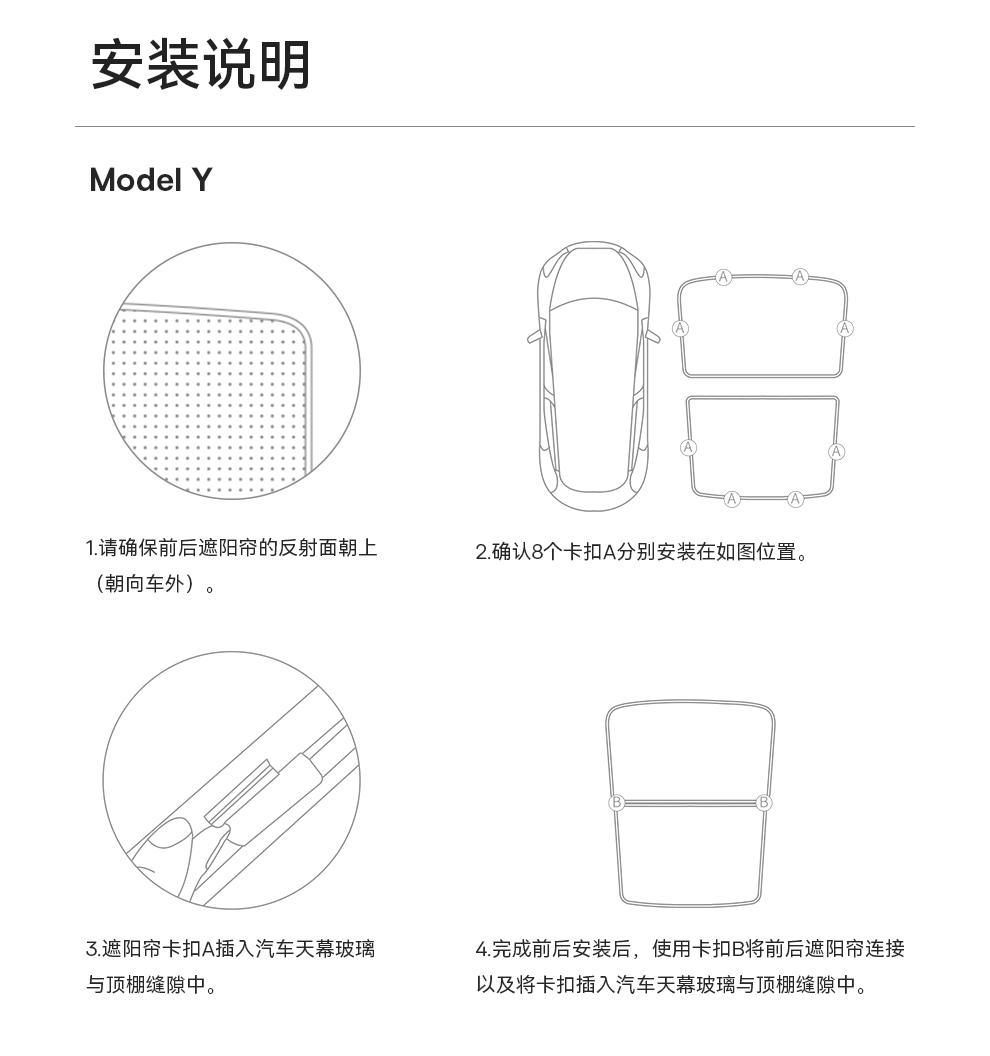 安装说明

Model Y

A A A A A A A A

1.请确保前后遮阳帘的反射面朝上（朝向车外）。

2.确认8个卡扣A分别安装在如图位置。

B B

3.遮阳帘卡扣A插入汽车天幕玻璃与顶棚缝隙中。

4.完成前后安装后，使用卡扣B将前后遮阳帘连接以及将卡扣插入汽车天幕玻璃与顶棚缝隙中。